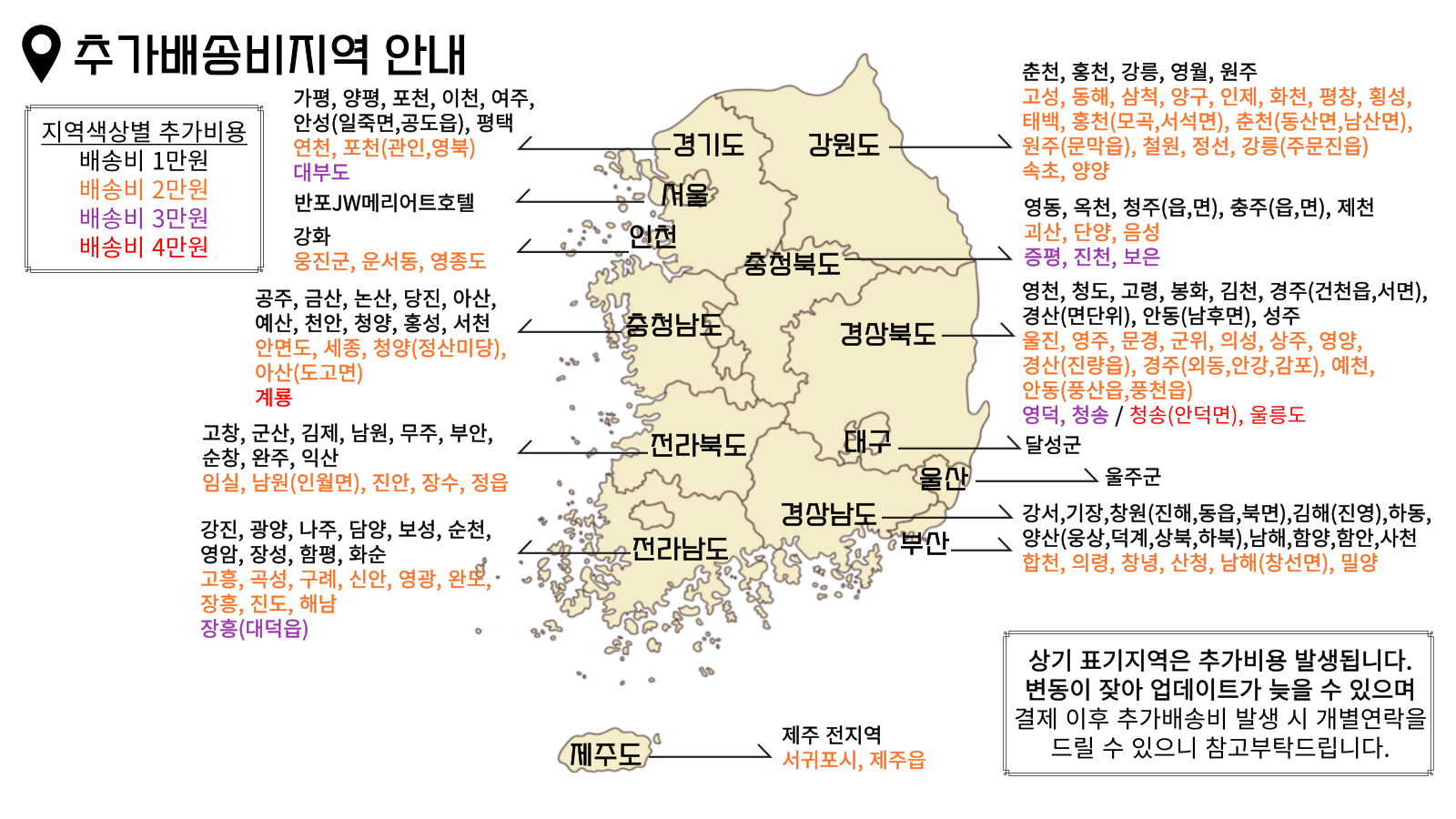 추가배송비지역 안내

지역색상별 추가비용
배송비 1만원
배송비 2만원
배송비 3만원
배송비 4만원

가평, 양평, 포천, 이천, 여주, 안성(일죽면,공도읍), 평택
연천, 포천(관인,영북)
대부도

경기도

반포JW메리어트호텔

서울

강화
옹진군, 운서동, 영종도

인천

공주, 금산, 논산, 당진, 아산, 예산, 천안, 청양, 홍성, 서천
안면도, 세종, 청양(정산미당), 아산(도고면)
계룡

충청남도

고창, 군산, 김제, 남원, 무주, 부안, 순창, 완주, 익산
임실, 남원(인월면), 진안, 장수, 정읍

전라북도

강진, 광양, 나주, 담양, 보성, 순천, 영암, 장성, 함평, 화순
고흥, 곡성, 구례, 신안, 영광, 완도, 장흥, 진도, 해남
장흥(대덕읍)

전라남도

제주도

제주 전지역
서귀포시, 제주읍

강원도

춘천, 홍천, 강릉, 영월, 원주
고성, 동해, 삼척, 양구, 인제, 화천, 평창, 횡성, 태백, 홍천(모곡,서석면), 춘천(동산면,남산면), 원주(문막읍), 철원, 정선, 강릉(주문진읍)
속초, 양양

충청북도

영동, 옥천, 청주(읍,면), 충주(읍,면), 제천
괴산, 단양, 음성
증평, 진천, 보은

경상북도

영천, 청도, 고령, 봉화, 김천, 경주(건천읍,서면), 경산(면단위), 안동(남후면), 성주
울진, 영주, 문경, 군위, 의성, 상주, 영양, 경산(진량읍), 경주(외동,안강,감포), 예천, 안동(풍산읍,풍천읍)
영덕, 청송 / 청송(안덕면), 울릉도

대구

달성군

울산

울주군

경상남도

부산

강서,기장,창원(진해,동읍,북면),김해(진영),하동, 양산(웅상,덕계,상북,하북),남해,함양,함안,사천
합천, 의령, 창녕, 산청, 남해(창선면), 밀양

상기 표기지역은 추가비용 발생됩니다.
변동이 잦아 업데이트가 늦을 수 있으며
결제 이후 추가배송비 발생 시 개별연락을
드릴 수 있으니 참고부탁드립니다.